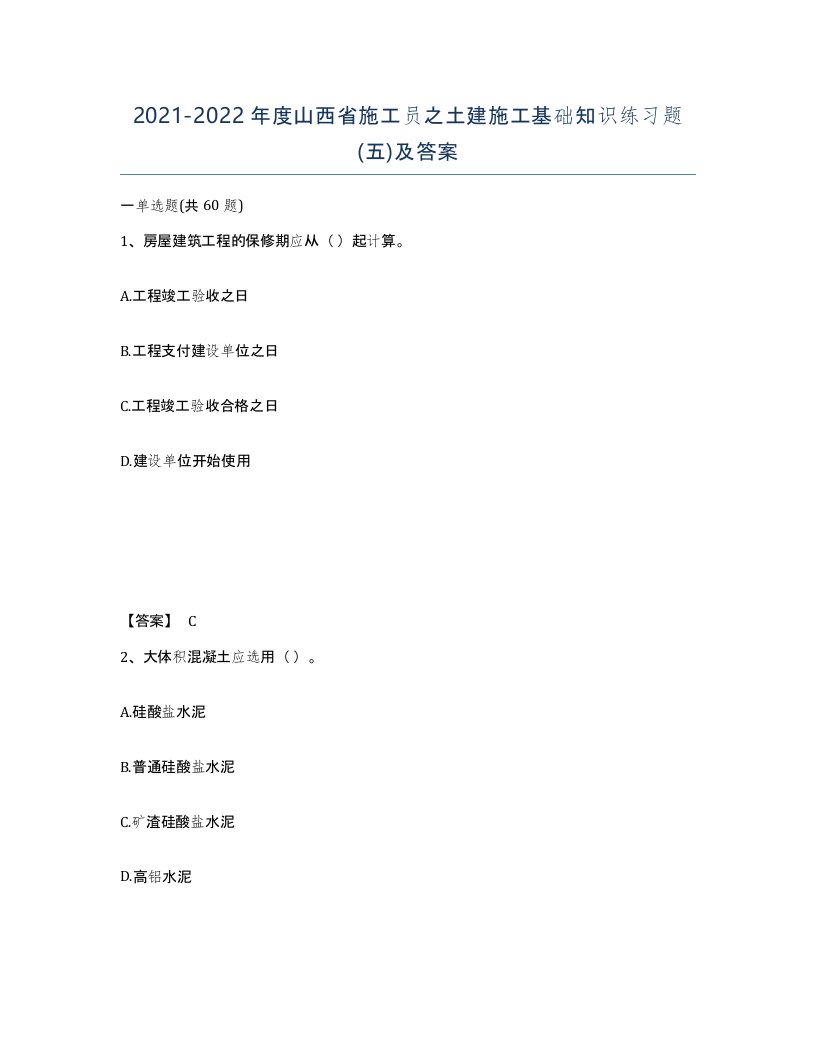 2021-2022年度山西省施工员之土建施工基础知识练习题(五)及答案

一单选题(共60题)

1、房屋建筑工程的保修期应从（）起计算。

A.工程竣工验收之日

B.工程支付建设单位之日

C.工程竣工验收合格之日

D.建设单位开始使用

【答案】 C

2、大体积混凝土应选用（）。

A.硅酸盐水泥

B.普通硅酸盐水泥

C.矿渣硅酸盐水泥

D.高铝水泥